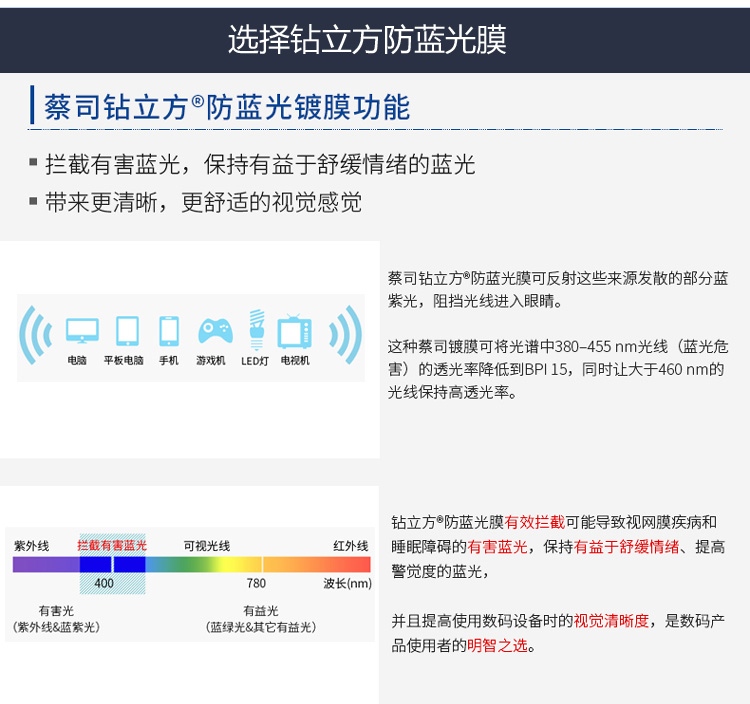 选择钻立方防蓝光膜

蔡司钻立方®防蓝光镀膜功能

▪ 拦截有害蓝光，保持有益于舒缓情绪的蓝光
▪ 带来更清晰，更舒适的视觉感觉

电脑 平板电脑 手机 游戏机 LED灯 电视机

蔡司钻立方®防蓝光膜可反射这些来源发散的部分蓝紫光，阻挡光线进入眼睛。

这种蔡司镀膜可将光谱中380–455 nm光线（蓝光危害）的透光率降低到BPI 15，同时让大于460 nm的光线保持高透光率。

紫外线 拦截有害蓝光 可视光线 红外线
400 780 波长(nm)
有害光
（紫外线&蓝紫光）
有益光
（蓝绿光&其它有益光）

钻立方®防蓝光膜有效拦截可能导致视网膜疾病和睡眠障碍的有害蓝光，保持有益于舒缓情绪、提高警觉度的蓝光，

并且提高使用数码设备时的视觉清晰度，是数码产品使用者的明智之选。